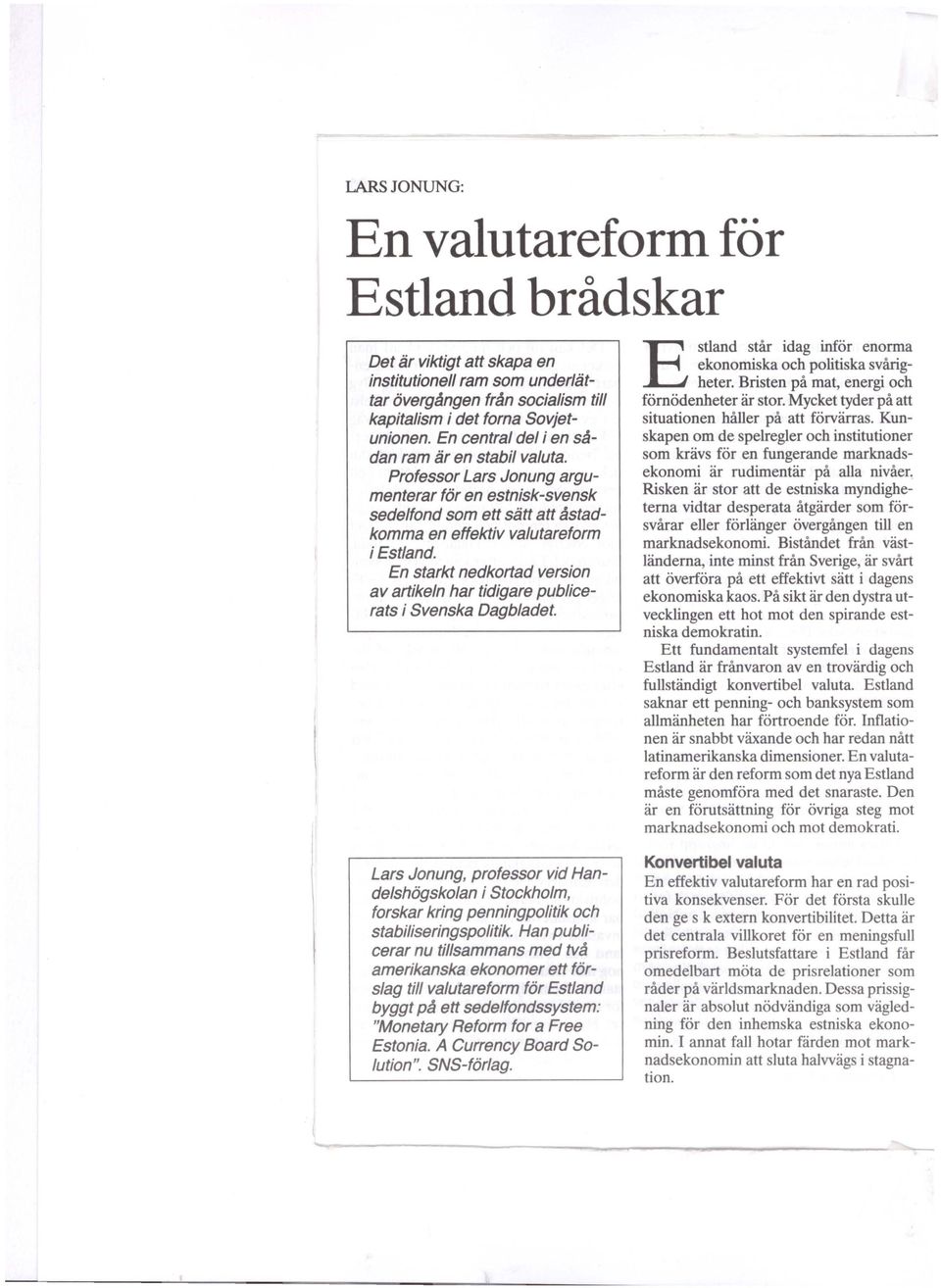 LARS JONUNG:

En valutareform för Estland brådskar

Det är viktigt att skapa en institutionell ram som underlättar övergången från socialism till kapitalism i det forna Sovjetunionen. En central del i en sådan ram är en stabil valuta.

Professor Lars Jonung argumenterar för en estnisk-svensk sedelfond som ett sätt att åstadkomma en effektiv valutareform i Estland.

En starkt nedkortad version av artikeln har tidigare publicerats i Svenska Dagbladet.

Lars Jonung, professor vid Handelshögskolan i Stockholm, forskar kring penningpolitik och stabiliseringspolitik. Han publicerar nu tillsammans med två amerikanska ekonomer ett förslag till valutareform för Estland byggt på ett sedelfondssystem: "Monetary Reform for a Free Estonia. A Currency Board Solution". SNS-förlag.

Estland står idag inför enorma ekonomiska och politiska svårigheter. Bristen på mat, energi och förnödenheter är stor. Mycket tyder på att situationen håller på att förvärras. Kunskapen om de spelregler och institutioner som krävs för en fungerande marknadsekonomi är rudimentär på alla nivåer. Risken är stor att de estniska myndigheterna vidtar desperata åtgärder som försvårar eller förlänger övergången till en marknadsekonomi. Biståndet från västländerna, inte minst från Sverige, är svårt att överföra på ett effektivt sätt i dagens ekonomiska kaos. På sikt är den dystra utvecklingen ett hot mot den spirande estniska demokratin.

Ett fundamentalt systemfel i dagens Estland är frånvaron av en trovärdig och fullständigt konvertibel valuta. Estland saknar ett penning- och banksystem som allmänheten har förtroende för. Inflationen är snabbt växande och har redan nått latinamerikanska dimensioner. En valutareform är den reform som det nya Estland måste genomföra med det snaraste. Den är en förutsättning för övriga steg mot marknadsekonomi och mot demokrati.

Konvertibel valuta

En effektiv valutareform har en rad positiva konsekvenser. För det första skulle den ge s k extern konvertibilitet. Detta är det centrala villkoret för en meningsfull prisreform. Beslutsfattare i Estland får omedelbart möta de prisrelationer som råder på världsmarknaden. Dessa prissignaler är absolut nödvändiga som vägledning för den inhemska estniska ekonomin. I annat fall hotar färden mot marknadsekonomin att sluta halvvägs i stagnation.